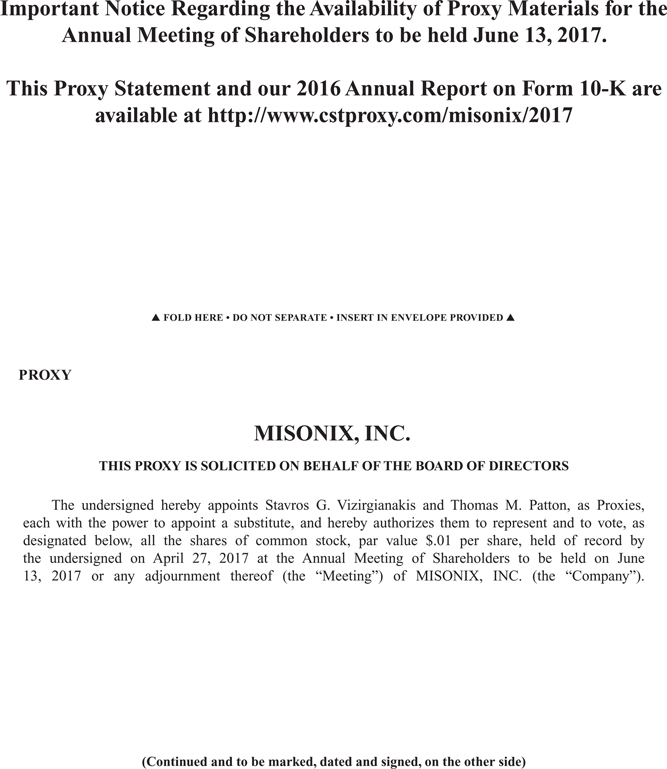 Important Notice Regarding the Availability of Proxy Materials for the Annual Meeting of Shareholders to be held June 13, 2017.

This Proxy Statement and our 2016 Annual Report on Form 10-K are available at http://www.cstproxy.com/misonix/2017

▲ FOLD HERE • DO NOT SEPARATE • INSERT IN ENVELOPE PROVIDED ▲

PROXY

MISONIX, INC.

THIS PROXY IS SOLICITED ON BEHALF OF THE BOARD OF DIRECTORS

The undersigned hereby appoints Stavros G. Vizirgianakis and Thomas M. Patton, as Proxies, each with the power to appoint a substitute, and hereby authorizes them to represent and to vote, as designated below, all the shares of common stock, par value $.01 per share, held of record by the undersigned on April 27, 2017 at the Annual Meeting of Shareholders to be held on June 13, 2017 or any adjournment thereof (the "Meeting") of MISONIX, INC. (the "Company").

(Continued and to be marked, dated and signed, on the other side)